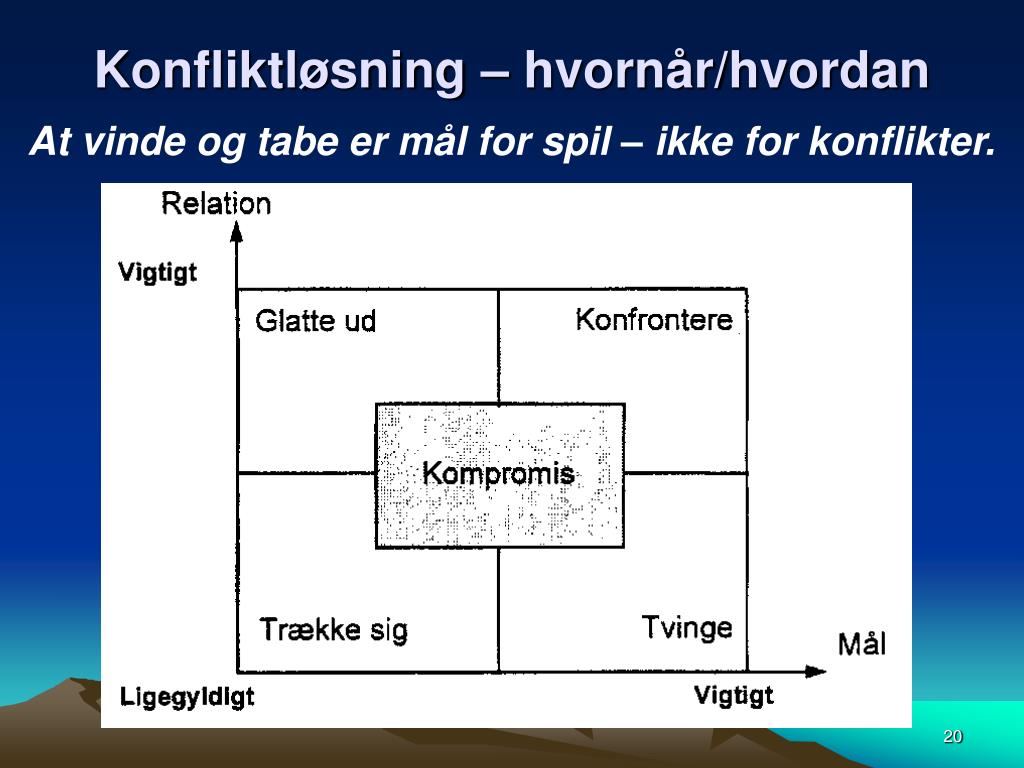 Konfliktløsning – hvornår/hvordan

At vinde og tabe er mål for spil – ikke for konflikter.

Relation

Vigtigt

Glatte ud

Konfrontere

Kompromis

Trække sig

Tvinge

Mål

Ligegyldigt

Vigtigt

20